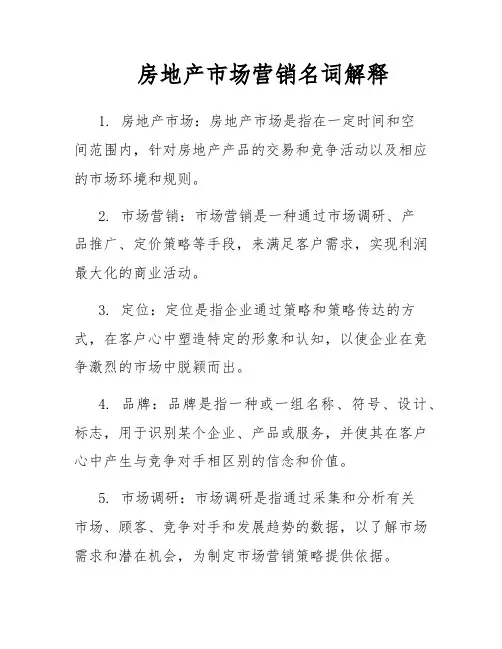 房地产市场营销名词解释

1. 房地产市场：房地产市场是指在一定时间和空间范围内，针对房地产产品的交易和竞争活动以及相应的市场环境和规则。

2. 市场营销：市场营销是一种通过市场调研、产品推广、定价策略等手段，来满足客户需求，实现利润最大化的商业活动。

3. 定位：定位是指企业通过策略和策略传达的方式，在客户心中塑造特定的形象和认知，以使企业在竞争激烈的市场中脱颖而出。

4. 品牌：品牌是指一种或一组名称、符号、设计、标志，用于识别某个企业、产品或服务，并使其在客户心中产生与竞争对手相区别的信念和价值。

5. 市场调研：市场调研是指通过采集和分析有关市场、顾客、竞争对手和发展趋势的数据，以了解市场需求和潜在机会，为制定市场营销策略提供依据。